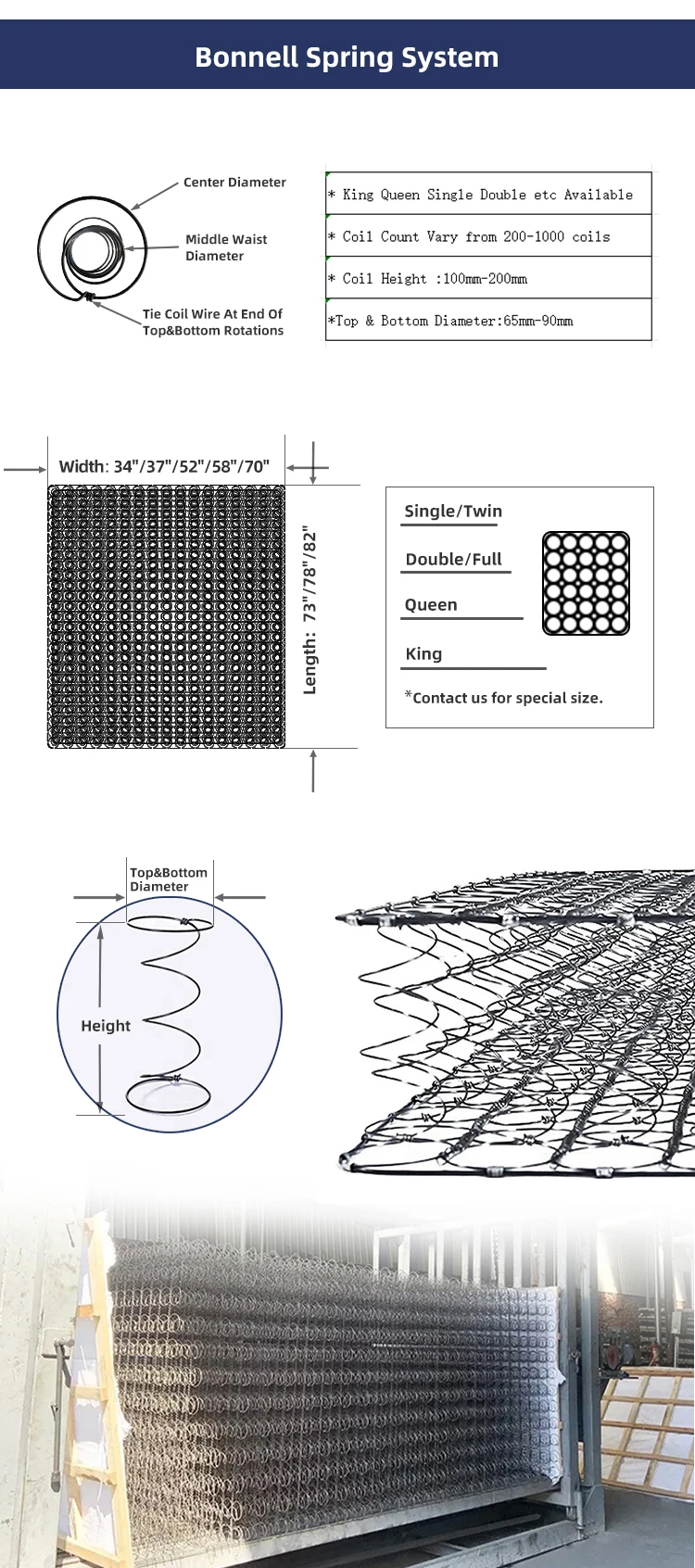 Bonnell Spring System

Center Diameter

Middle Waist Diameter

Tie Coil Wire At End Of Top&Bottom Rotations

| * King Queen Single Double etc Available |
|---|
| * Coil Count Vary from 200-1000 coils |
| * Coil Height :100mm-200mm |
| *Top & Bottom Diameter:65mm-90mm |

Width: 34"/37"/52"/58"/70"

Length: 73"/78"/82"

Single/Twin

Double/Full

Queen

King

*Contact us for special size.

Top&Bottom Diameter

Height